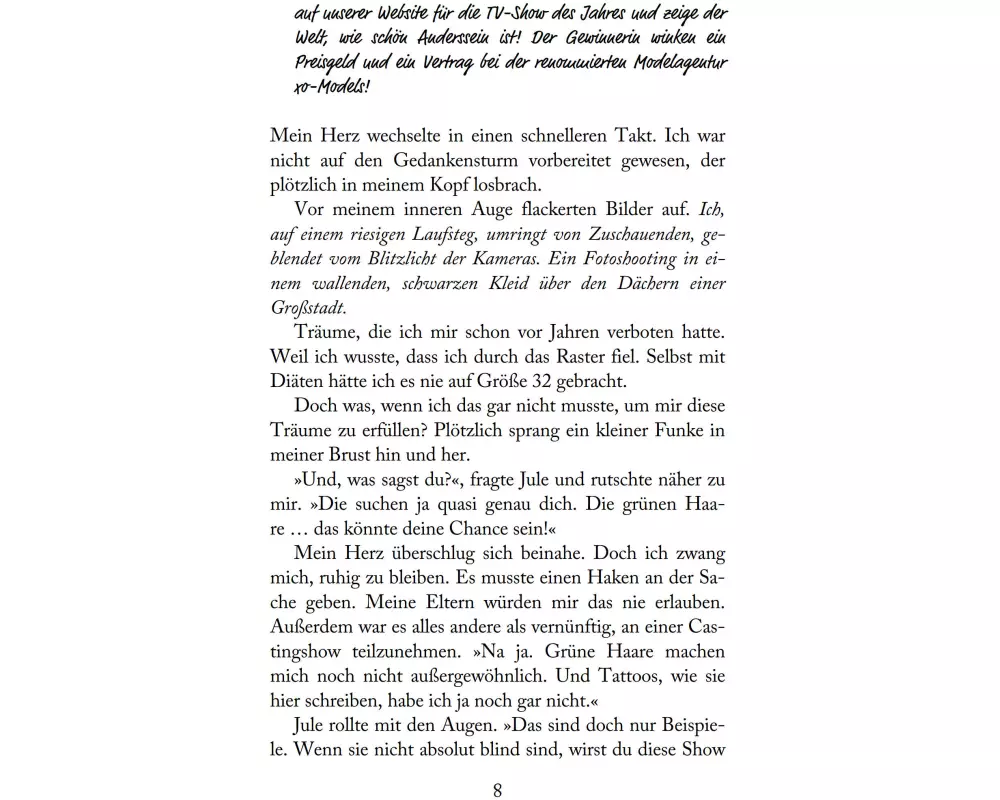 auf unserer Website für die TV-Show des Jahres und zeige der Welt, wie schön Anderssein ist! Der Gewinnerin winken ein Preisgeld und ein Vertrag bei der renommierten Modelagentur xo-Models!

Mein Herz wechselte in einen schnelleren Takt. Ich war nicht auf den Gedankensturm vorbereitet gewesen, der plötzlich in meinem Kopf losbrach.

Vor meinem inneren Auge flackerten Bilder auf. Ich, auf einem riesigen Laufsteg, umringt von Zuschauenden, geblendet vom Blitzlicht der Kameras. Ein Fotoshooting in einem wallenden, schwarzen Kleid über den Dächern einer Großstadt.

Träume, die ich mir schon vor Jahren verboten hatte. Weil ich wusste, dass ich durch das Raster fiel. Selbst mit Diäten hätte ich es nie auf Größe 32 gebracht.

Doch was, wenn ich das gar nicht musste, um mir diese Träume zu erfüllen? Plötzlich sprang ein kleiner Funke in meiner Brust hin und her.

»Und, was sagst du?«, fragte Jule und rutschte näher zu mir. »Die suchen ja quasi genau dich. Die grünen Haare … das könnte deine Chance sein!«

Mein Herz überschlug sich beinahe. Doch ich zwang mich, ruhig zu bleiben. Es musste einen Haken an der Sache geben. Meine Eltern würden mir das nie erlauben. Außerdem war es alles andere als vernünftig, an einer Castingshow teilzunehmen. »Na ja. Grüne Haare machen mich noch nicht außergewöhnlich. Und Tattoos, wie sie hier schreiben, habe ich ja noch gar nicht.«

Jule rollte mit den Augen. »Das sind doch nur Beispiele. Wenn sie nicht absolut blind sind, wirst du diese Show

8